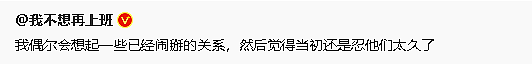 @我不想再上班

我偶尔会想起一些已经闹掰的关系，然后觉得当初还是忍他们太久了